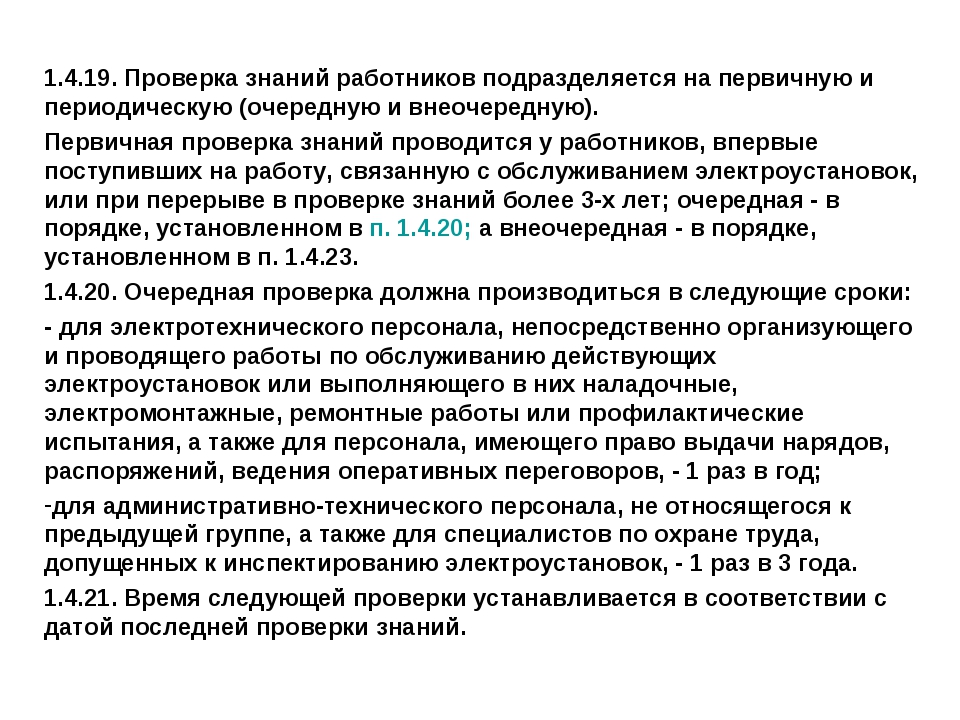 1.4.19. Проверка знаний работников подразделяется на первичную и периодическую (очередную и внеочередную).

Первичная проверка знаний проводится у работников, впервые поступивших на работу, связанную с обслуживанием электроустановок, или при перерыве в проверке знаний более 3-х лет; очередная - в порядке, установленном в п. 1.4.20; а внеочередная - в порядке, установленном в п. 1.4.23.

1.4.20. Очередная проверка должна производиться в следующие сроки:

- для электротехнического персонала, непосредственно организующего и проводящего работы по обслуживанию действующих электроустановок или выполняющего в них наладочные, электромонтажные, ремонтные работы или профилактические испытания, а также для персонала, имеющего право выдачи нарядов, распоряжений, ведения оперативных переговоров, - 1 раз в год;

-для административно-технического персонала, не относящегося к предыдущей группе, а также для специалистов по охране труда, допущенных к инспектированию электроустановок, - 1 раз в 3 года.

1.4.21. Время следующей проверки устанавливается в соответствии с датой последней проверки знаний.